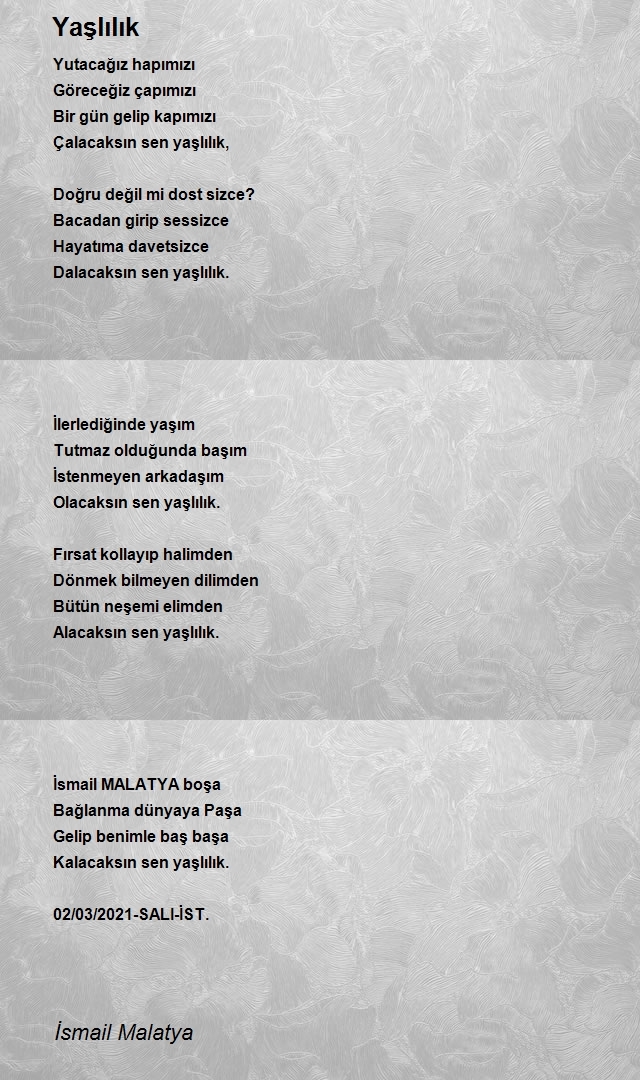 Yaşlılık

Yutacağız hapımızı
Göreceğiz çapımızı
Bir gün gelip kapımızı
Çalacaksın sen yaşlılık,

Doğru değil mi dost sizce?
Bacadan girip sessizce
Hayatıma davetsizce
Dalacaksın sen yaşlılık.

İlerlediğinde yaşım
Tutmaz olduğunda başım
İstenmeyen arkadaşım
Olacaksın sen yaşlılık.

Fırsat kollayıp halimden
Dönmek bilmeyen dilimden
Bütün neşemi elimden
Alacaksın sen yaşlılık.

İsmail MALATYA boşa
Bağlanma dünyaya Paşa
Gelip benimle baş başa
Kalacaksın sen yaşlılık.

02/03/2021-SALI-İST.

İsmail Malatya